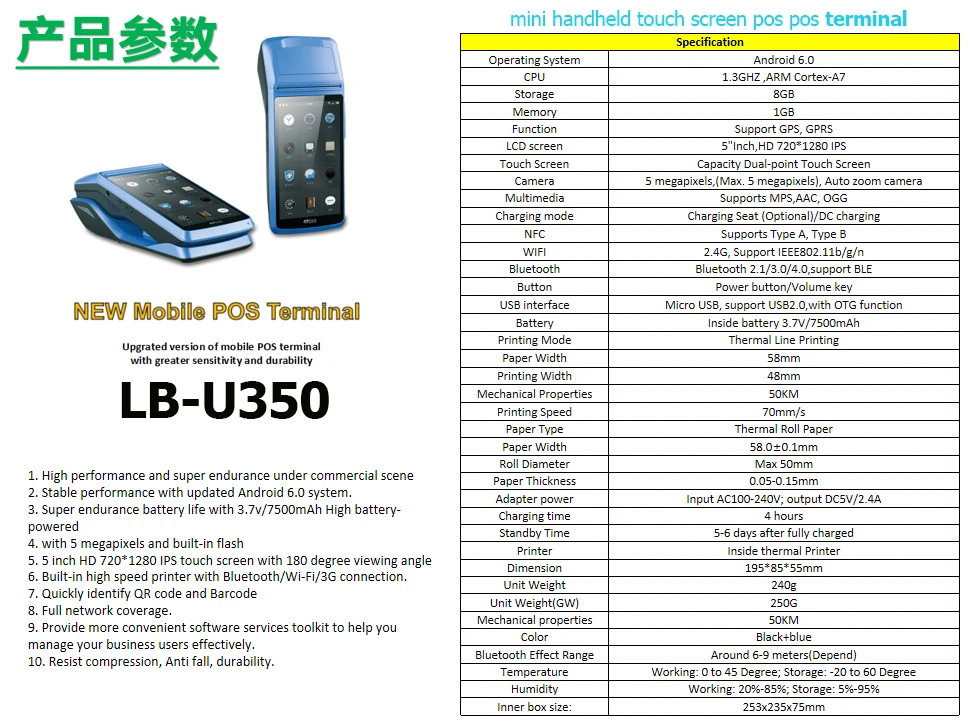 产品参数

NEW Mobile POS Terminal

Upgrated version of mobile POS terminal with greater sensitivity and durability

LB-U350

1. High performance and super endurance under commercial scene
2. Stable performance with updated Android 6.0 system.
3. Super endurance battery life with 3.7v/7500mAh High battery-powered
4. with 5 megapixels and built-in flash
5. 5 inch HD 720*1280 IPS touch screen with 180 degree viewing angle
6. Built-in high speed printer with Bluetooth/Wi-Fi/3G connection.
7. Quickly identify QR code and Barcode
8. Full network coverage.
9. Provide more convenient software services toolkit to help you manage your business users effectively.
10. Resist compression, Anti fall, durability.

mini handheld touch screen pos pos terminal

| Specification | |
|---|---|
| Operating System | Android 6.0 |
| CPU | 1.3GHZ ,ARM Cortex-A7 |
| Storage | 8GB |
| Memory | 1GB |
| Function | Support GPS, GPRS |
| LCD screen | 5"Inch,HD 720*1280 IPS |
| Touch Screen | Capacity Dual-point Touch Screen |
| Camera | 5 megapixels,(Max. 5 megapixels), Auto zoom camera |
| Multimedia | Supports MPS,AAC, OGG |
| Charging mode | Charging Seat (Optional)/DC charging |
| NFC | Supports Type A, Type B |
| WIFI | 2.4G, Support IEEE802.11b/g/n |
| Bluetooth | Bluetooth 2.1/3.0/4.0,support BLE |
| Button | Power button/Volume key |
| USB interface | Micro USB, support USB2.0,with OTG function |
| Battery | Inside battery 3.7V/7500mAh |
| Printing Mode | Thermal Line Printing |
| Paper Width | 58mm |
| Printing Width | 48mm |
| Mechanical Properties | 50KM |
| Printing Speed | 70mm/s |
| Paper Type | Thermal Roll Paper |
| Paper Width | 58.0±0.1mm |
| Roll Diameter | Max 50mm |
| Paper Thickness | 0.05-0.15mm |
| Adapter power | Input AC100-240V; output DC5V/2.4A |
| Charging time | 4 hours |
| Standby Time | 5-6 days after fully charged |
| Printer | Inside thermal Printer |
| Dimension | 195*85*55mm |
| Unit Weight | 240g |
| Unit Weight(GW) | 250G |
| Mechanical properties | 50KM |
| Color | Black+blue |
| Bluetooth Effect Range | Around 6-9 meters(Depend) |
| Temperature | Working: 0 to 45 Degree; Storage: -20 to 60 Degree |
| Humidity | Working: 20%-85%; Storage: 5%-95% |
| Inner box size: | 253x235x75mm |